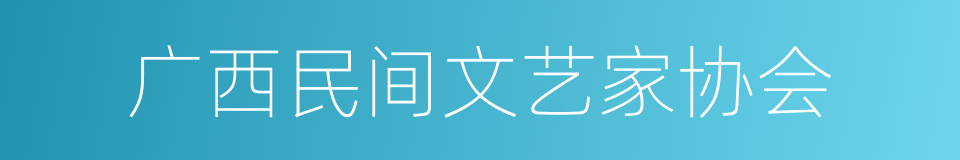 广西民间文艺家协会